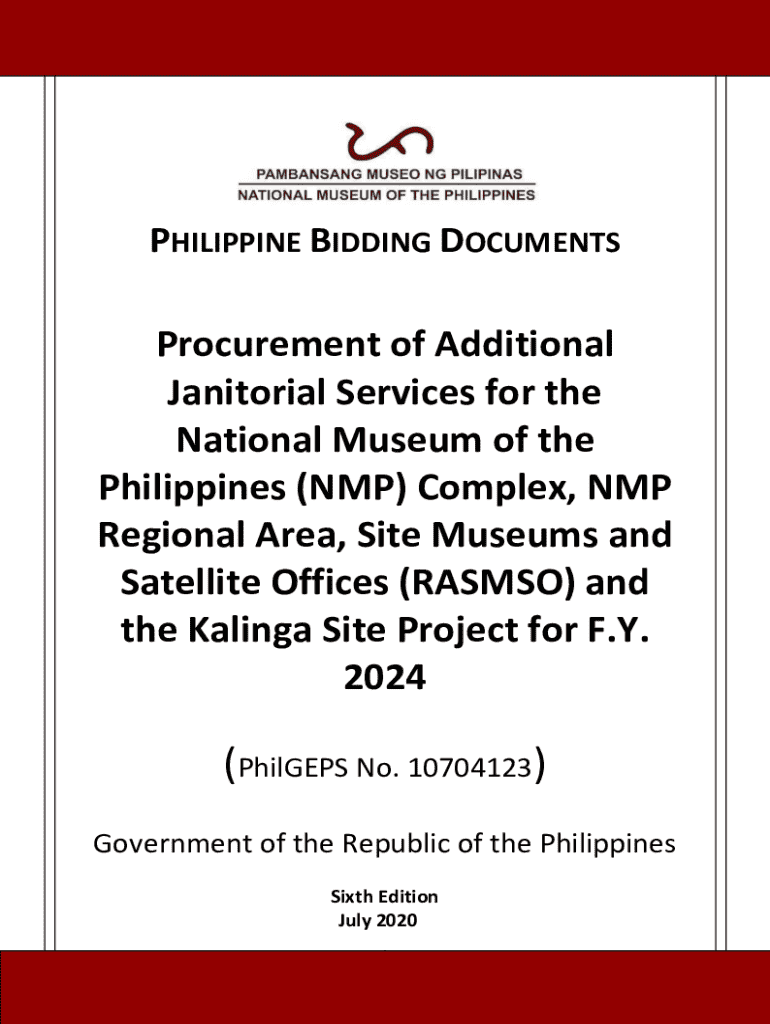 PAMBANSANG MUSEO NG PILIPINAS
NATIONAL MUSEUM OF THE PHILIPPINES

PHILIPPINE BIDDING DOCUMENTS

Procurement of Additional Janitorial Services for the National Museum of the Philippines (NMP) Complex, NMP Regional Area, Site Museums and Satellite Offices (RASMSO) and the Kalinga Site Project for F.Y. 2024

(PhilGEPS No. 10704123)

Government of the Republic of the Philippines

Sixth Edition
July 2020